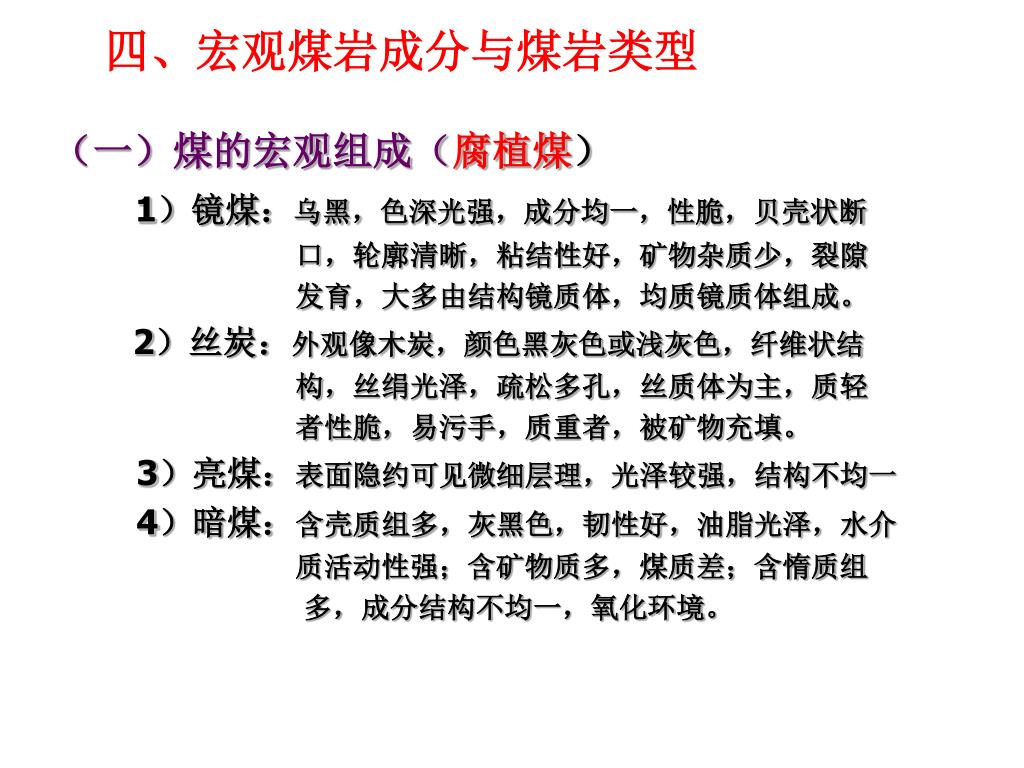 四、宏观煤岩成分与煤岩类型

（一）煤的宏观组成（腐植煤）

1）镜煤：乌黑，色深光强，成分均一，性脆，贝壳状断口，轮廓清晰，粘结性好，矿物杂质少，裂隙发育，大多由结构镜质体，均质镜质体组成。

2）丝炭：外观像木炭，颜色黑灰色或浅灰色，纤维状结构，丝绢光泽，疏松多孔，丝质体为主，质轻者性脆，易污手，质重者，被矿物充填。

3）亮煤：表面隐约可见微细层理，光泽较强，结构不均一

4）暗煤：含壳质组多，灰黑色，韧性好，油脂光泽，水介质活动性强；含矿物质多，煤质差；含惰质组多，成分结构不均一，氧化环境。